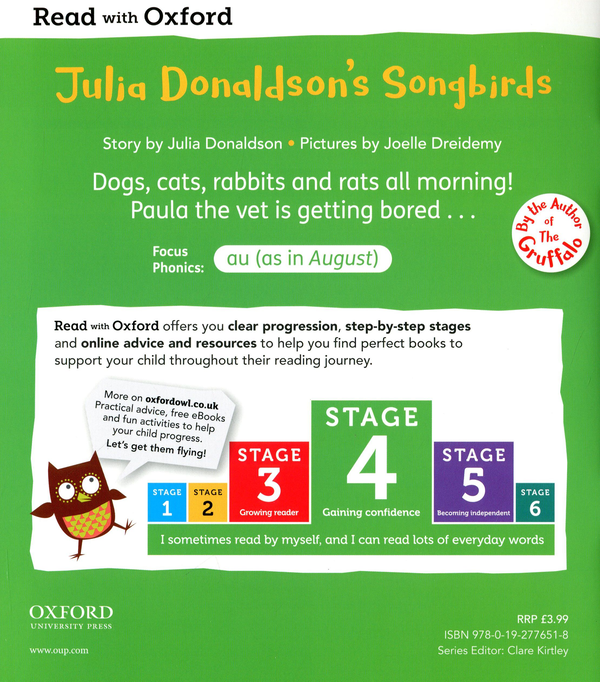 Read with Oxford

Julia Donaldson's Songbirds

Story by Julia Donaldson • Pictures by Joelle Dreidemy

Dogs, cats, rabbits and rats all morning! Paula the vet is getting bored . . .

By the Author of The Gruffalo

Focus Phonics: au (as in August)

Read with Oxford offers you clear progression, step-by-step stages and online advice and resources to help you find perfect books to support your child throughout their reading journey.

More on oxfordowl.co.uk Practical advice, free eBooks and fun activities to help your child progress. Let's get them flying!

STAGE 1

STAGE 2

STAGE 3 Growing reader

STAGE 4 Gaining confidence

STAGE 5 Becoming independent

STAGE 6

I sometimes read by myself, and I can read lots of everyday words

OXFORD UNIVERSITY PRESS

www.oup.com

RRP £3.99
ISBN 978-0-19-277651-8
Series Editor: Clare Kirtley